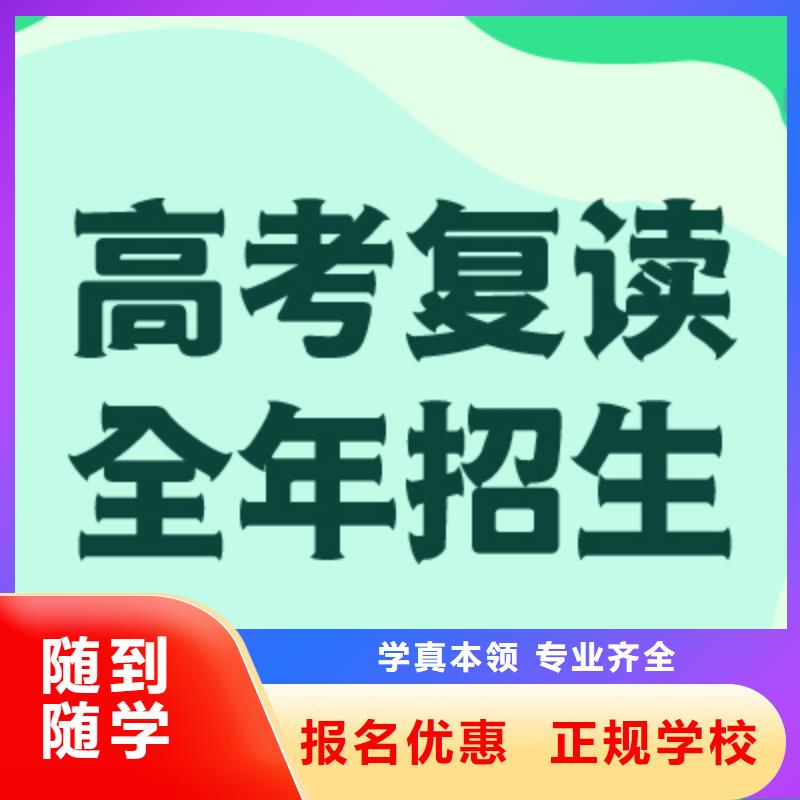 高考复读
全年招生

随到
随学

学真本领 专业齐全

报名优惠 正规学校